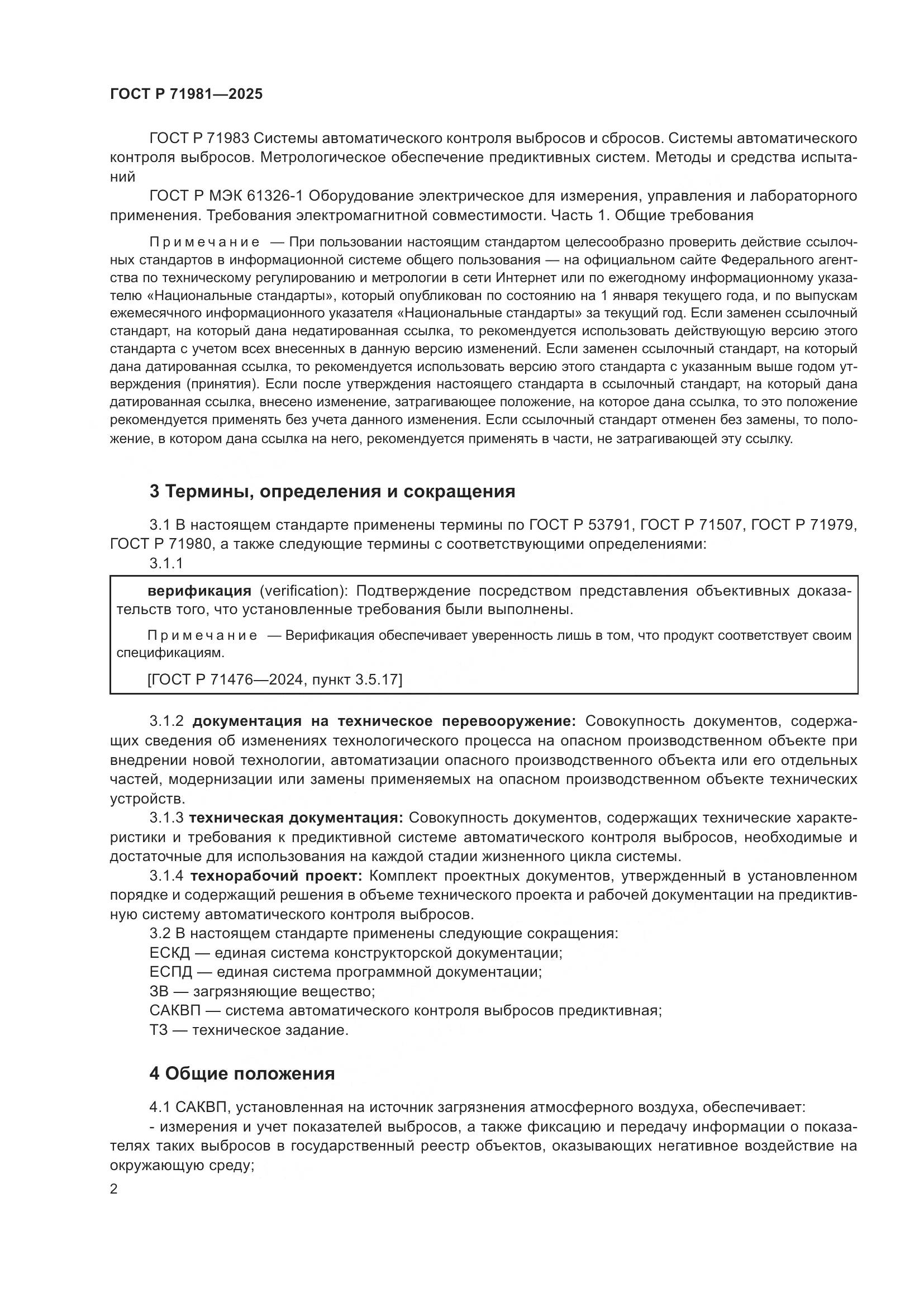 ГОСТ Р 71981—2025

ГОСТ Р 71983 Системы автоматического контроля выбросов и сбросов. Системы автоматического контроля выбросов. Метрологическое обеспечение предиктивных систем. Методы и средства испытаний

ГОСТ Р МЭК 61326-1 Оборудование электрическое для измерения, управления и лабораторного применения. Требования электромагнитной совместимости. Часть 1. Общие требования

Примечание — При пользовании настоящим стандартом целесообразно проверить действие ссылочных стандартов в информационной системе общего пользования — на официальном сайте Федерального агентства по техническому регулированию и метрологии в сети Интернет или по ежегодному информационному указателю «Национальные стандарты», который опубликован по состоянию на 1 января текущего года, и по выпускам ежемесячного информационного указателя «Национальные стандарты» за текущий год. Если заменен ссылочный стандарт, на который дана недатированная ссылка, то рекомендуется использовать действующую версию этого стандарта с учетом всех внесенных в данную версию изменений. Если заменен ссылочный стандарт, на который дана датированная ссылка, то рекомендуется использовать версию этого стандарта с указанным выше годом утверждения (принятия). Если после утверждения настоящего стандарта в ссылочный стандарт, на который дана датированная ссылка, внесено изменение, затрагивающее положение, на которое дана ссылка, то это положение рекомендуется применять без учета данного изменения. Если ссылочный стандарт отменен без замены, то положение, в котором дана ссылка на него, рекомендуется применять в части, не затрагивающей эту ссылку.

3 Термины, определения и сокращения

3.1 В настоящем стандарте применены термины по ГОСТ Р 53791, ГОСТ Р 71507, ГОСТ Р 71979, ГОСТ Р 71980, а также следующие термины с соответствующими определениями:
3.1.1

верификация (verification): Подтверждение посредством представления объективных доказательств того, что установленные требования были выполнены.

Примечание — Верификация обеспечивает уверенность лишь в том, что продукт соответствует своим спецификациям.

[ГОСТ Р 71476—2024, пункт 3.5.17]

3.1.2 документация на техническое перевооружение: Совокупность документов, содержащих сведения об изменениях технологического процесса на опасном производственном объекте при внедрении новой технологии, автоматизации опасного производственного объекта или его отдельных частей, модернизации или замены применяемых на опасном производственном объекте технических устройств.

3.1.3 техническая документация: Совокупность документов, содержащих технические характеристики и требования к предиктивной системе автоматического контроля выбросов, необходимые и достаточные для использования на каждой стадии жизненного цикла системы.

3.1.4 технорабочий проект: Комплект проектных документов, утвержденный в установленном порядке и содержащий решения в объеме технического проекта и рабочей документации на предиктивную систему автоматического контроля выбросов.

3.2 В настоящем стандарте применены следующие сокращения:
ЕСКД — единая система конструкторской документации;
ЕСПД — единая система программной документации;
ЗВ — загрязняющие вещество;
САКВП — система автоматического контроля выбросов предиктивная;
ТЗ — техническое задание.

4 Общие положения

4.1 САКВП, установленная на источник загрязнения атмосферного воздуха, обеспечивает:
- измерения и учет показателей выбросов, а также фиксацию и передачу информации о показателях таких выбросов в государственный реестр объектов, оказывающих негативное воздействие на окружающую среду;

2